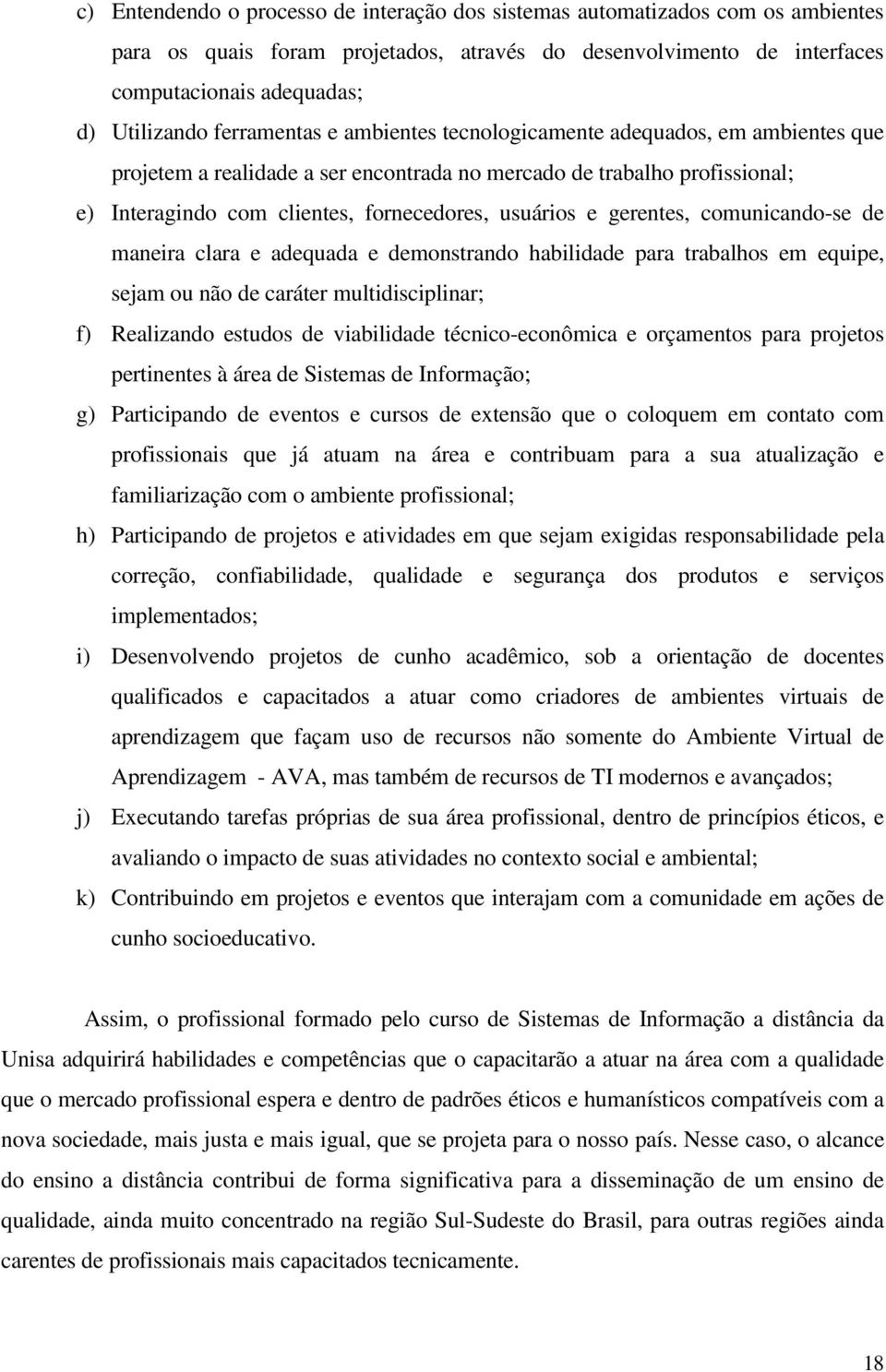 c) Entendendo o processo de interação dos sistemas automatizados com os ambientes para os quais foram projetados, através do desenvolvimento de interfaces computacionais adequadas;

d) Utilizando ferramentas e ambientes tecnologicamente adequados, em ambientes que projetem a realidade a ser encontrada no mercado de trabalho profissional;

e) Interagindo com clientes, fornecedores, usuários e gerentes, comunicando-se de maneira clara e adequada e demonstrando habilidade para trabalhos em equipe, sejam ou não de caráter multidisciplinar;

f) Realizando estudos de viabilidade técnico-econômica e orçamentos para projetos pertinentes à área de Sistemas de Informação;

g) Participando de eventos e cursos de extensão que o coloquem em contato com profissionais que já atuam na área e contribuam para a sua atualização e familiarização com o ambiente profissional;

h) Participando de projetos e atividades em que sejam exigidas responsabilidade pela correção, confiabilidade, qualidade e segurança dos produtos e serviços implementados;

i) Desenvolvendo projetos de cunho acadêmico, sob a orientação de docentes qualificados e capacitados a atuar como criadores de ambientes virtuais de aprendizagem que façam uso de recursos não somente do Ambiente Virtual de Aprendizagem - AVA, mas também de recursos de TI modernos e avançados;

j) Executando tarefas próprias de sua área profissional, dentro de princípios éticos, e avaliando o impacto de suas atividades no contexto social e ambiental;

k) Contribuindo em projetos e eventos que interajam com a comunidade em ações de cunho socioeducativo.

Assim, o profissional formado pelo curso de Sistemas de Informação a distância da Unisa adquirirá habilidades e competências que o capacitarão a atuar na área com a qualidade que o mercado profissional espera e dentro de padrões éticos e humanísticos compatíveis com a nova sociedade, mais justa e mais igual, que se projeta para o nosso país. Nesse caso, o alcance do ensino a distância contribui de forma significativa para a disseminação de um ensino de qualidade, ainda muito concentrado na região Sul-Sudeste do Brasil, para outras regiões ainda carentes de profissionais mais capacitados tecnicamente.

18